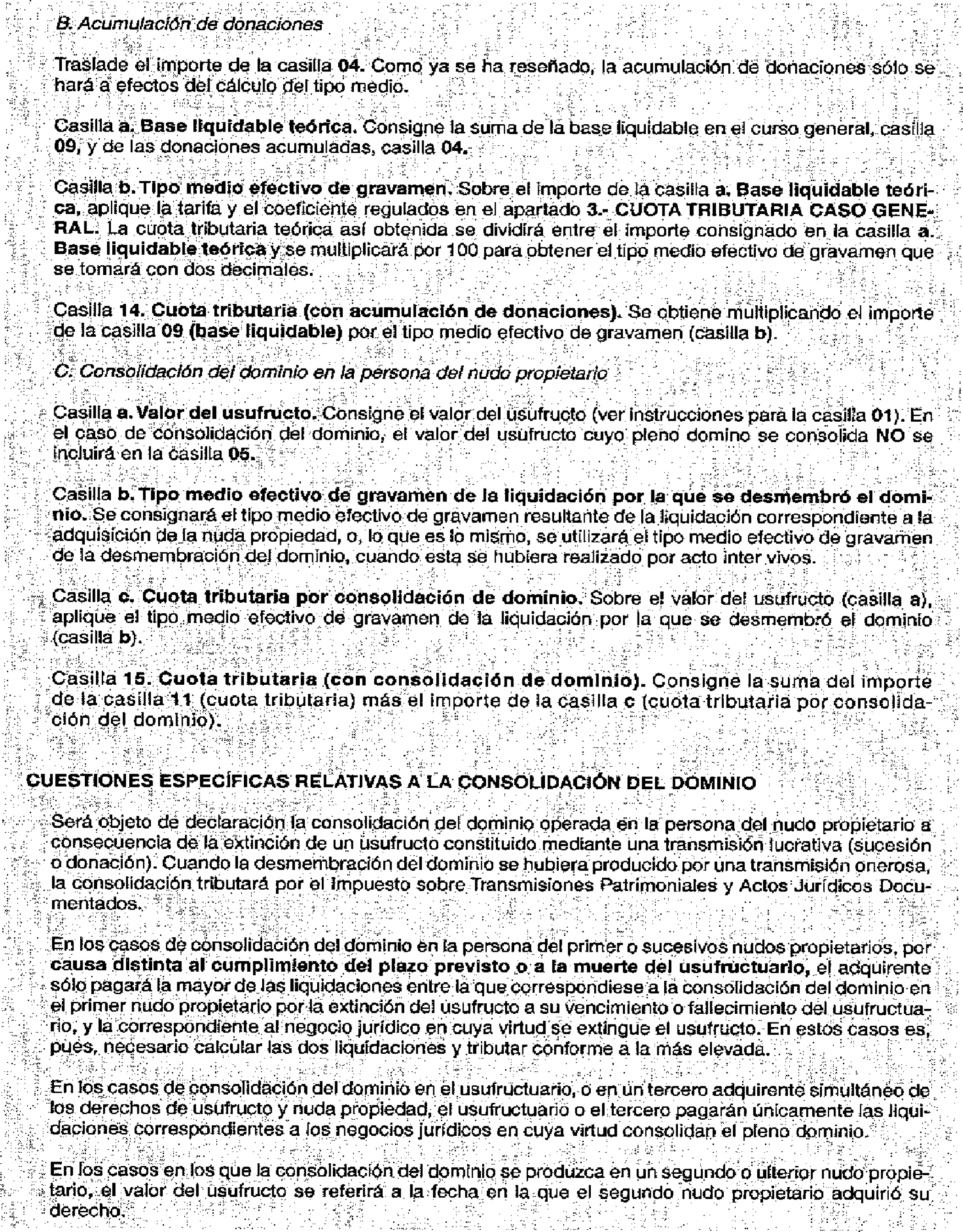 B. Acumulación de donaciones

Traslade el importe de la casilla 04. Como ya se ha reseñado, la acumulación de donaciones sólo se hará a efectos del cálculo del tipo medio.

Casilla a. Base liquidable teórica. Consigne la suma de la base liquidable en el curso general, casilla 09, y de las donaciones acumuladas, casilla 04.

Casilla b. Tipo medio efectivo de gravamen. Sobre el importe de la casilla a. Base liquidable teórica, aplique la tarifa y el coeficiente regulados en el apartado 3.- CUOTA TRIBUTARIA CASO GENERAL. La cuota tributaria teórica así obtenida se dividirá entre el importe consignado en la casilla a. Base liquidable teórica y se multiplicará por 100 para obtener el tipo medio efectivo de gravamen que se tomará con dos decimales.

Casilla 14. Cuota tributaria (con acumulación de donaciones). Se obtiene multiplicando el importe de la casilla 09 (base liquidable) por el tipo medio efectivo de gravamen (casilla b).

C. Consolidación del dominio en la persona del nudo propietario

Casilla a. Valor del usufructo. Consigne el valor del usufructo (ver instrucciones para la casilla 01). En el caso de consolidación del dominio, el valor del usufructo cuyo pleno domino se consolida NO se incluirá en la casilla 05.

Casilla b. Tipo medio efectivo de gravamen de la liquidación por la que se desmembró el dominio. Se consignará el tipo medio efectivo de gravamen resultante de la liquidación correspondiente a la adquisición de la nuda propiedad, o, lo que es lo mismo, se utilizará el tipo medio efectivo de gravamen de la desmembración del dominio, cuando esta se hubiera realizado por acto inter vivos.

Casilla c. Cuota tributaria por consolidación de dominio. Sobre el valor del usufructo (casilla a), aplique el tipo medio efectivo de gravamen de la liquidación por la que se desmembró el dominio (casilla b).

Casilla 15. Cuota tributaria (con consolidación de dominio). Consigne la suma del importe de la casilla 11 (cuota tributaria) más el importe de la casilla c (cuota tributaria por consolidación del dominio).

CUESTIONES ESPECÍFICAS RELATIVAS A LA CONSOLIDACIÓN DEL DOMINIO

Será objeto de declaración la consolidación del dominio operada en la persona del nudo propietario a consecuencia de la extinción de un usufructo constituido mediante una transmisión lucrativa (sucesión o donación). Cuando la desmembración del dominio se hubiera producido por una transmisión onerosa, la consolidación tributará por el Impuesto sobre Transmisiones Patrimoniales y Actos Jurídicos Documentados.

En los casos de consolidación del dominio en la persona del primer o sucesivos nudos propietarios, por causa distinta al cumplimiento del plazo previsto o a la muerte del usufructuario, el adquirente sólo pagará la mayor de las liquidaciones entre la que correspondiese a la consolidación del dominio en el primer nudo propietario por la extinción del usufructo a su vencimiento o fallecimiento del usufructuario, y la correspondiente al negocio jurídico en cuya virtud se extingue el usufructo. En estos casos es, pues, necesario calcular las dos liquidaciones y tributar conforme a la más elevada.

En los casos de consolidación del dominio en el usufructuario, o en un tercero adquirente simultáneo de los derechos de usufructo y nuda propiedad, el usufructuario o el tercero pagarán únicamente las liquidaciones correspondientes a los negocios jurídicos en cuya virtud consolidan el pleno dominio.

En los casos en los que la consolidación del dominio se produzca en un segundo o ulterior nudo propietario, el valor del usufructo se referirá a la fecha en la que el segundo nudo propietario adquirió su derecho.